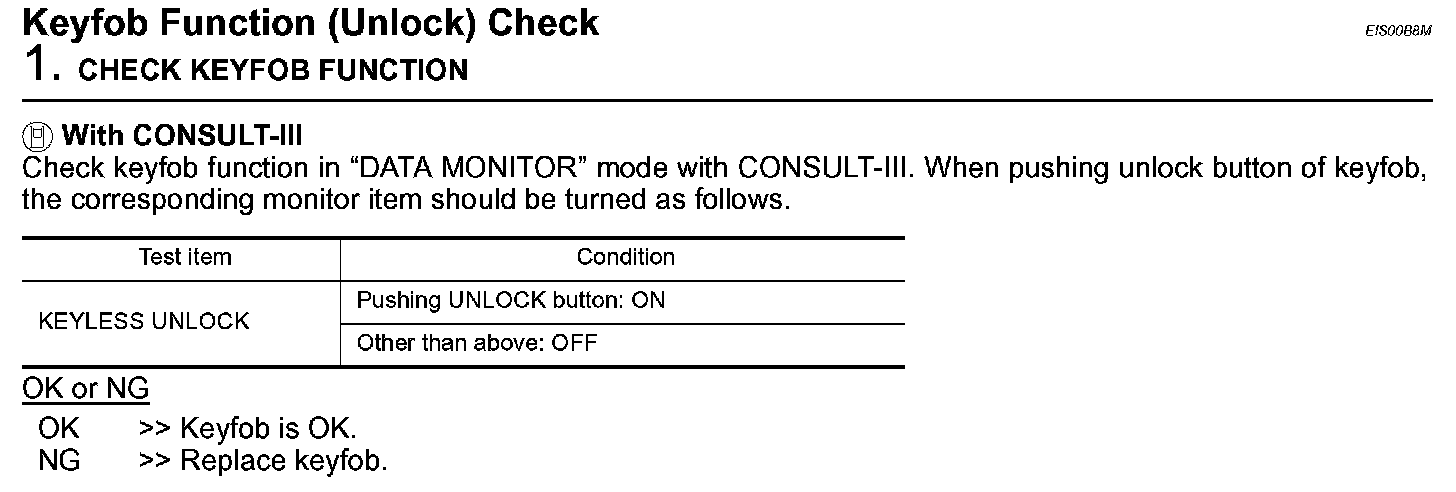 Keyfob Function (Unlock) Check

EIS00B8M

1. CHECK KEYFOB FUNCTION

With CONSULT-III
Check keyfob function in “DATA MONITOR” mode with CONSULT-III. When pushing unlock button of keyfob, the corresponding monitor item should be turned as follows.

| Test item | Condition |
|---|---|
| KEYLESS UNLOCK | Pushing UNLOCK button: ON |
| | Other than above: OFF |

OK or NG
OK >> Keyfob is OK.
NG >> Replace keyfob.